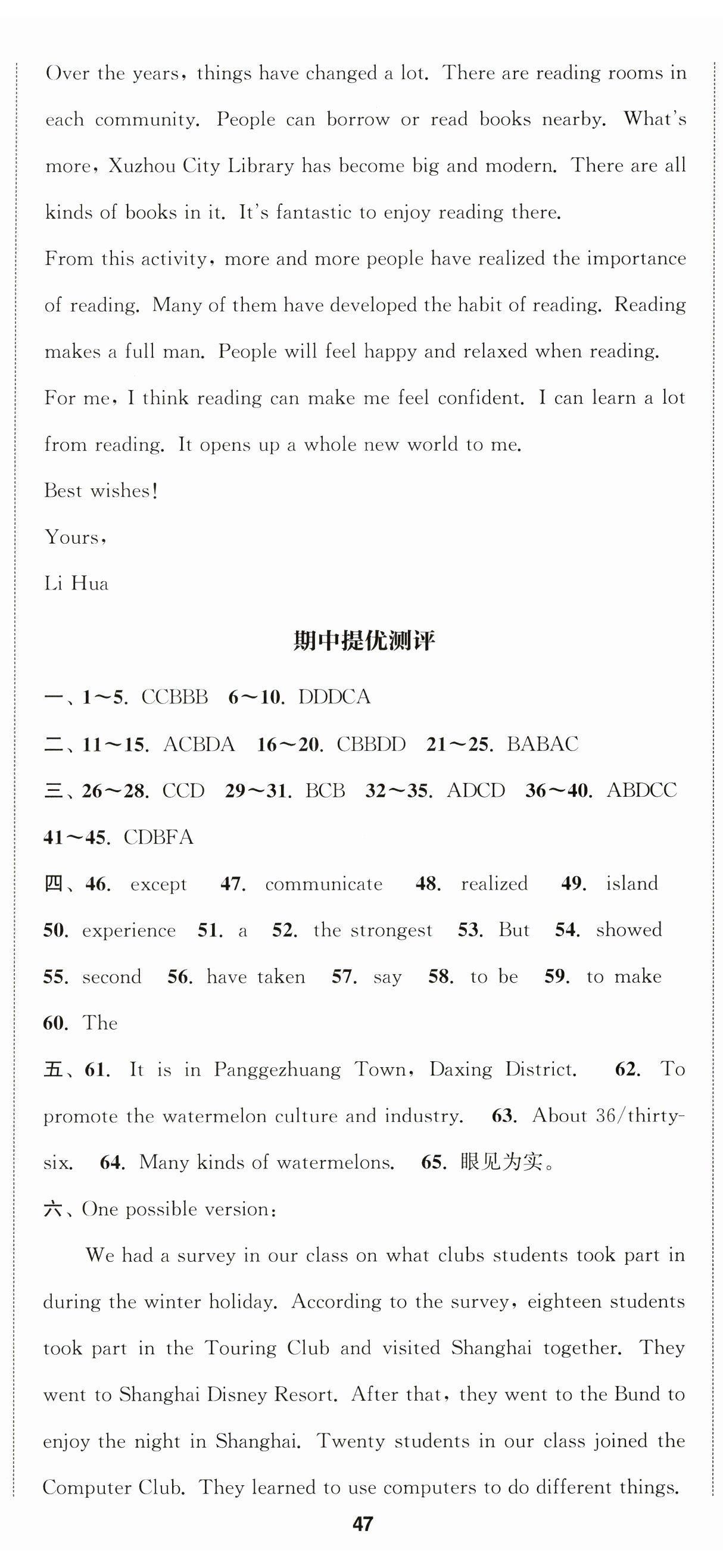 Over the years, things have changed a lot. There are reading rooms in each community. People can borrow or read books nearby. What's more, Xuzhou City Library has become big and modern. There are all kinds of books in it. It's fantastic to enjoy reading there.

From this activity, more and more people have realized the importance of reading. Many of them have developed the habit of reading. Reading makes a full man. People will feel happy and relaxed when reading.

For me, I think reading can make me feel confident. I can learn a lot from reading. It opens up a whole new world to me.

Best wishes!

Yours,

Li Hua

期中提优测评

一、1~5. CCBBB 6~10. DDDCA

二、11~15. ACBDA 16~20. CBBDD 21~25. BABAC

三、26~28. CCD 29~31. BCB 32~35. ADCD 36~40. ABDCC 41~45. CDBFA

四、46. except 47. communicate 48. realized 49. island 50. experience 51. a 52. the strongest 53. But 54. showed 55. second 56. have taken 57. say 58. to be 59. to make 60. The

五、61. It is in Panggezhuang Town, Daxing District. 62. To promote the watermelon culture and industry. 63. About 36/thirty-six. 64. Many kinds of watermelons. 65. 眼见为实。

六、One possible version:

We had a survey in our class on what clubs students took part in during the winter holiday. According to the survey, eighteen students took part in the Touring Club and visited Shanghai together. They went to Shanghai Disney Resort. After that, they went to the Bund to enjoy the night in Shanghai. Twenty students in our class joined the Computer Club. They learned to use computers to do different things.

47